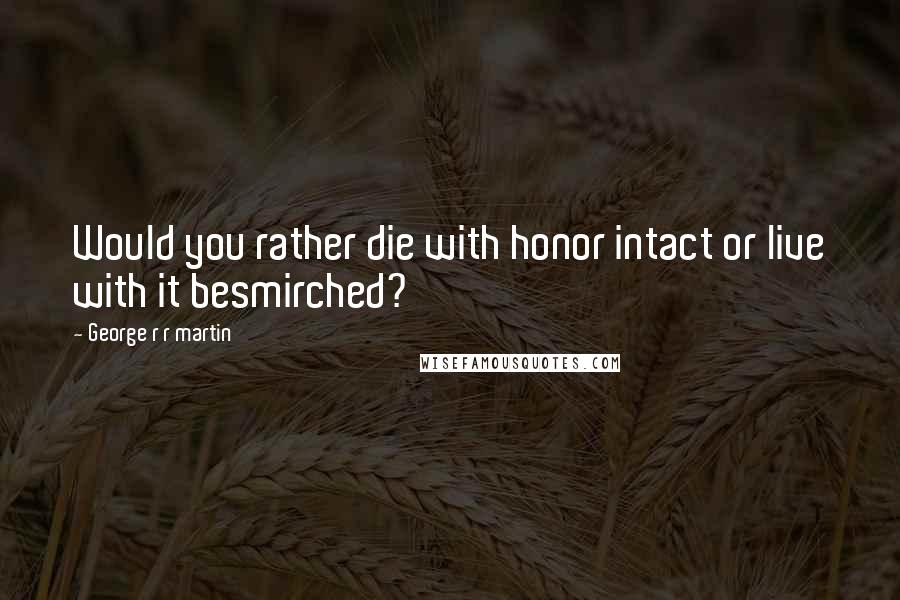 Would you rather die with honor intact or live with it besmirched?

- George r r martin

WISEFAMOUSQUOTES.COM